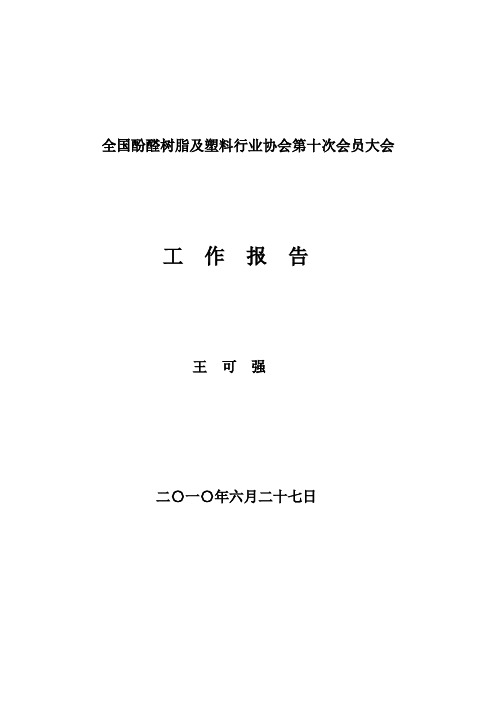 全国酚醛树脂及塑料行业协会第十次会员大会

工 作 报 告

王 可 强

二〇一〇年六月二十七日